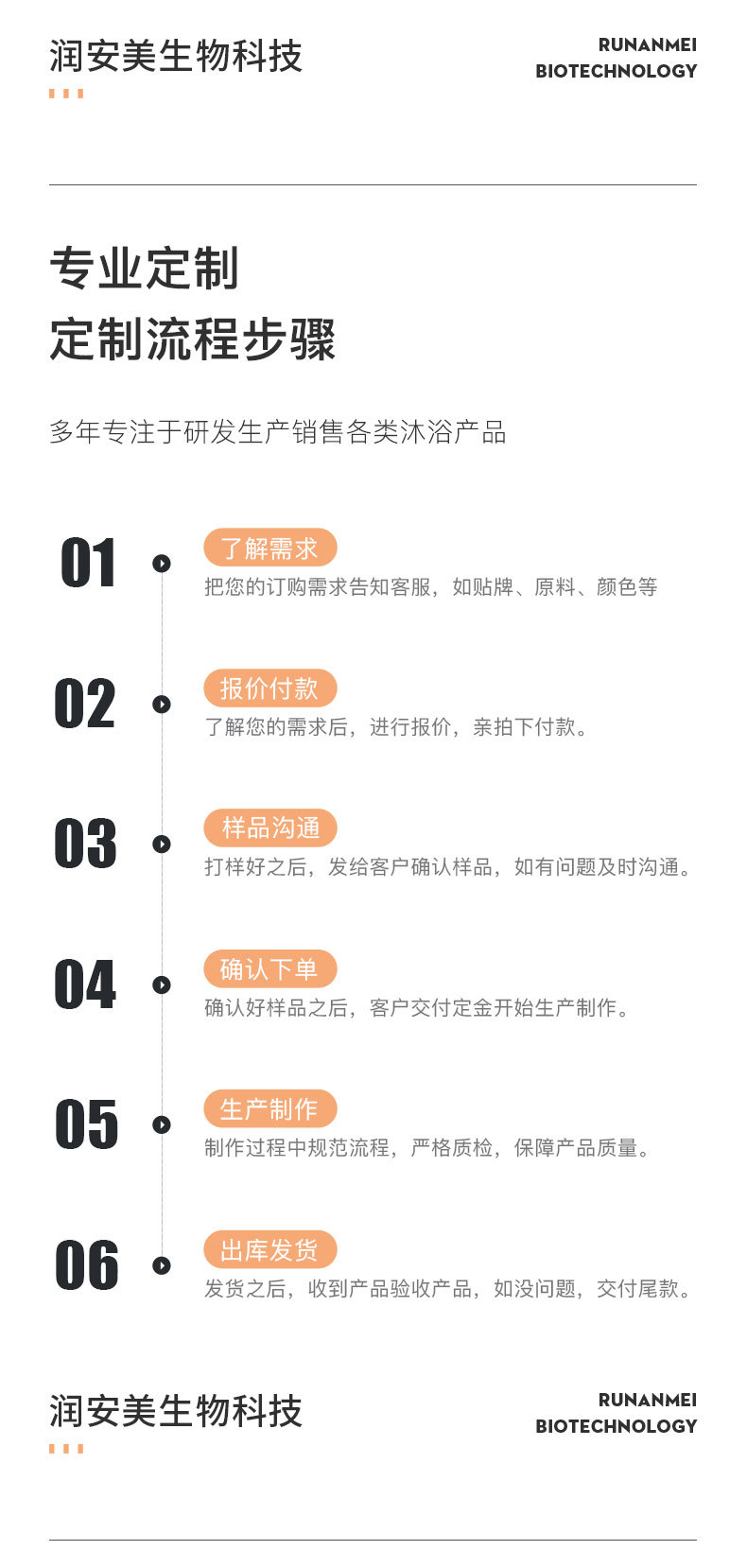 润安美生物科技

RUNANMEI
BIOTECHNOLOGY

专业定制
定制流程步骤

多年专注于研发生产销售各类沐浴产品

01
了解需求
把您的订购需求告知客服，如贴牌、原料、颜色等

02
报价付款
了解您的需求后，进行报价，亲拍下付款。

03
样品沟通
打样好之后，发给客户确认样品，如有问题及时沟通。

04
确认下单
确认好样品之后，客户交付定金开始生产制作。

05
生产制作
制作过程中规范流程，严格质检，保障产品质量。

06
出库发货
发货之后，收到产品验收产品，如没问题，交付尾款。

润安美生物科技

RUNANMEI
BIOTECHNOLOGY